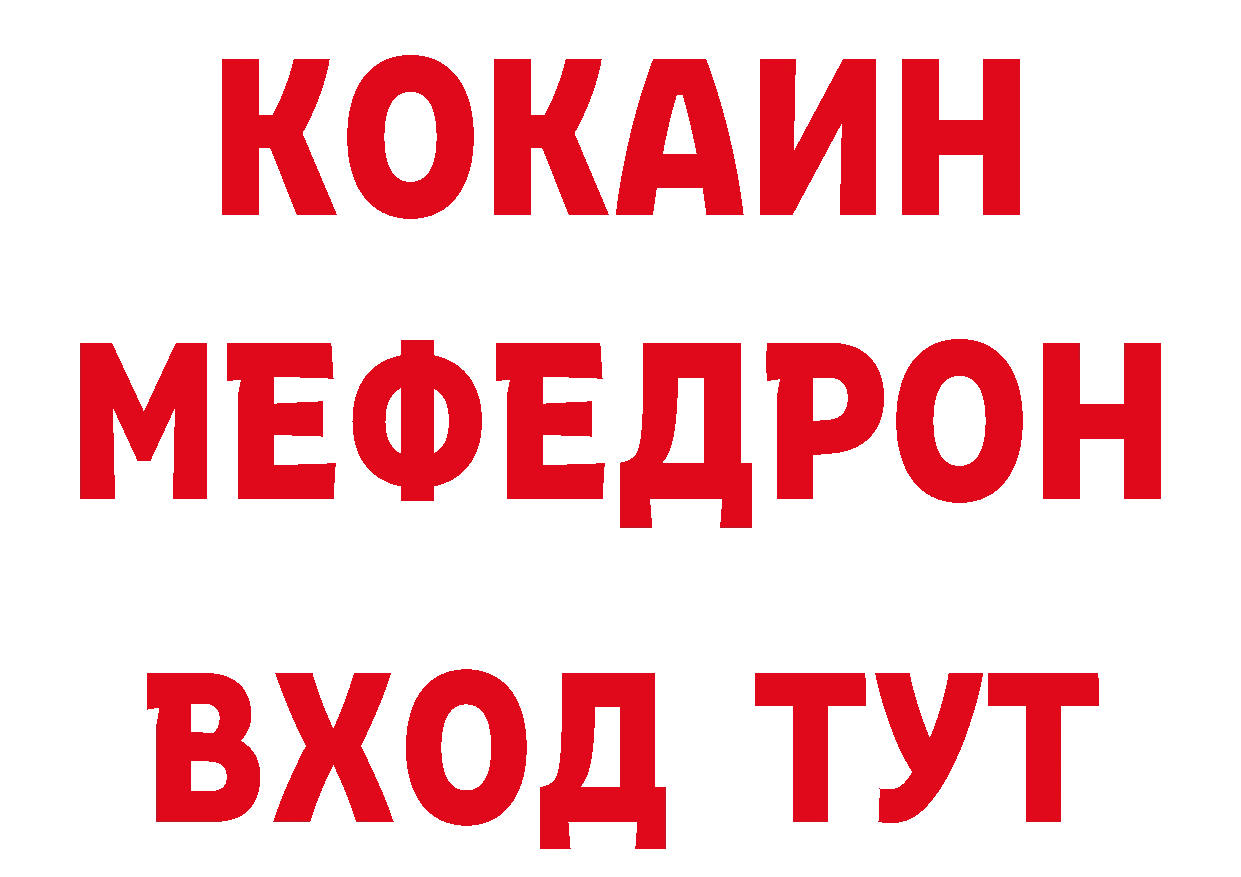 КОКАИН
МЕФЕДРОН
ВХОД ТУТ